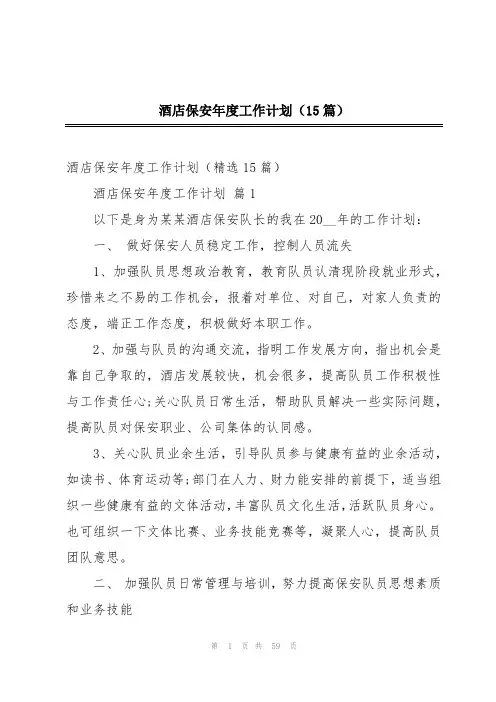 酒店保安年度工作计划（15篇）

酒店保安年度工作计划（精选15篇）

酒店保安年度工作计划 篇1

以下是身为某某酒店保安队长的我在20__年的工作计划：

一、 做好保安人员稳定工作，控制人员流失

1、加强队员思想政治教育，教育队员认清现阶段就业形式，珍惜来之不易的工作机会，报着对单位、对自己，对家人负责的态度，端正工作态度，积极做好本职工作。

2、加强与队员的沟通交流，指明工作发展方向，指出机会是靠自己争取的，酒店发展较快，机会很多，提高队员工作积极性与工作责任心;关心队员日常生活，帮助队员解决一些实际问题，提高队员对保安职业、公司集体的认同感。

3、关心队员业余生活，引导队员参与健康有益的业余活动，如读书、体育运动等;部门在人力、财力能安排的前提下，适当组织一些健康有益的文体活动，丰富队员文化生活，活跃队员身心。也可组织一下文体比赛、业务技能竞赛等，凝聚人心，提高队员团队意思。

二、 加强队员日常管理与培训，努力提高保安队员思想素质和业务技能

第 1 页 共 59 页